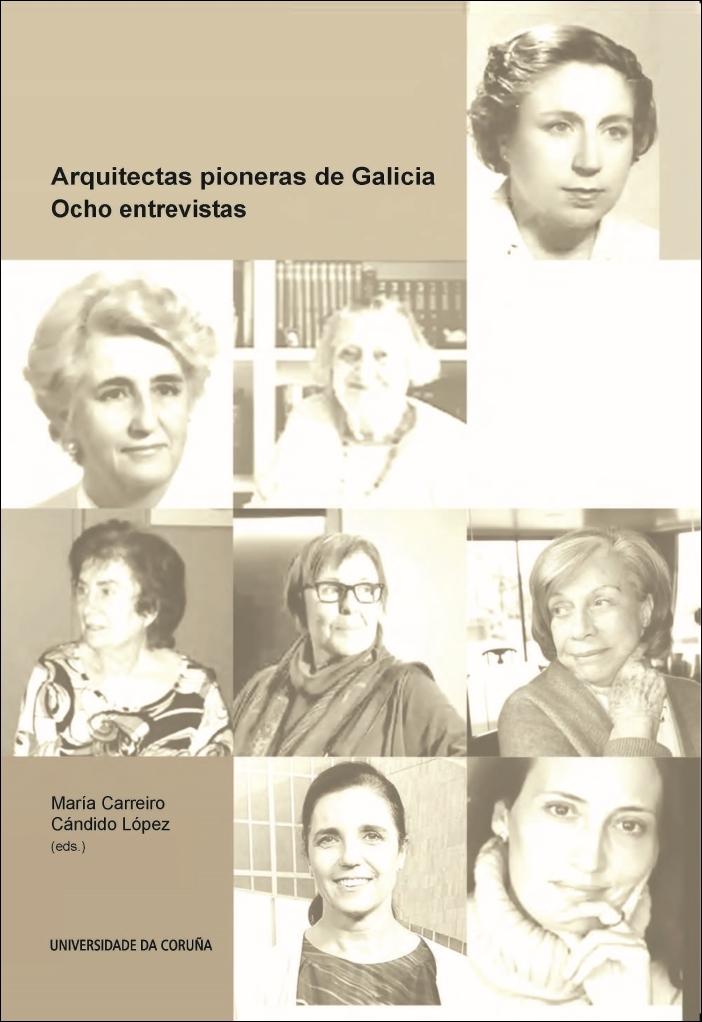 Arquitectas pioneras de Galicia
Ocho entrevistas

María Carreiro
Cándido López
(eds.)

UNIVERSIDADE DA CORUÑA